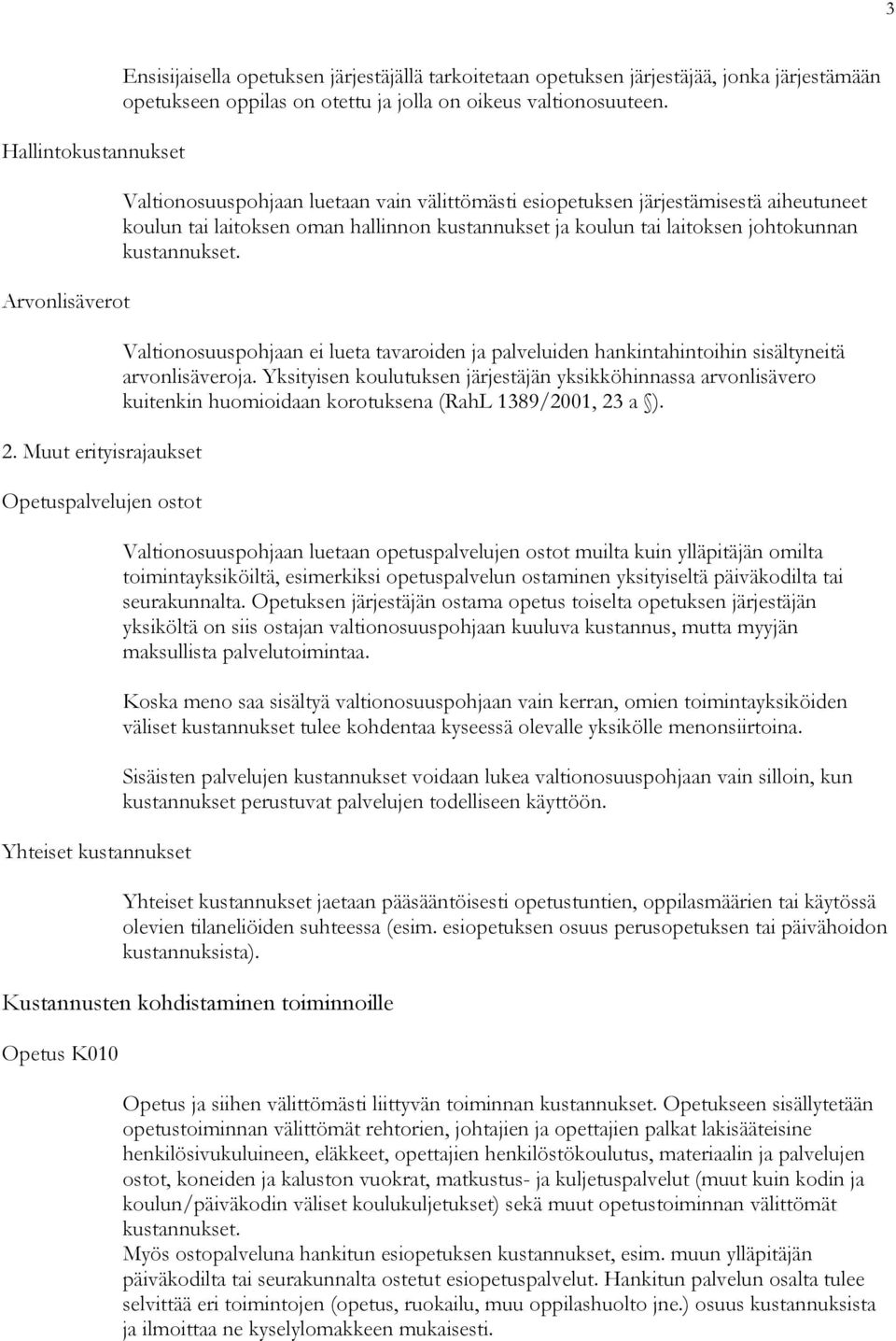 3

Ensisijaisella opetuksen järjestäjällä tarkoitetaan opetuksen järjestäjää, jonka järjestämään opetukseen oppilas on otettu ja jolla on oikeus valtionosuuteen.

Hallintokustannukset

Valtionosuuspohjaan luetaan vain välittömästi esiopetuksen järjestämisestä aiheutuneet koulun tai laitoksen oman hallinnon kustannukset ja koulun tai laitoksen johtokunnan kustannukset.

Arvonlisäverot

Valtionosuuspohjaan ei lueta tavaroiden ja palveluiden hankintahintoihin sisältyneitä arvonlisäveroja. Yksityisen koulutuksen järjestäjän yksikköhinnassa arvonlisävero kuitenkin huomioidaan korotuksena (RahL 1389/2001, 23 a §).

2. Muut erityisrajaukset

Opetuspalvelujen ostot

Valtionosuuspohjaan luetaan opetuspalvelujen ostot muilta kuin ylläpitäjän omilta toimintayksiköiltä, esimerkiksi opetuspalvelun ostaminen yksityiseltä päiväkodilta tai seurakunnalta. Opetuksen järjestäjän ostama opetus toiselta opetuksen järjestäjän yksiköltä on siis ostajan valtionosuuspohjaan kuuluva kustannus, mutta myyjän maksullista palvelutoimintaa.

Koska meno saa sisältyä valtionosuuspohjaan vain kerran, omien toimintayksiköiden väliset kustannukset tulee kohdentaa kyseessä olevalle yksikölle menonsiirtoina.

Sisäisten palvelujen kustannukset voidaan lukea valtionosuuspohjaan vain silloin, kun kustannukset perustuvat palvelujen todelliseen käyttöön.

Yhteiset kustannukset

Yhteiset kustannukset jaetaan pääsääntöisesti opetustuntien, oppilasmäärien tai käytössä olevien tilaneliöiden suhteessa (esim. esiopetuksen osuus perusopetuksen tai päivähoidon kustannuksista).

Kustannusten kohdistaminen toiminnoille

Opetus K010

Opetus ja siihen välittömästi liittyvän toiminnan kustannukset. Opetukseen sisällytetään opetustoiminnan välittömät rehtorien, johtajien ja opettajien palkat lakisääteisine henkilösivukuluineen, eläkkeet, opettajien henkilöstökoulutus, materiaalin ja palvelujen ostot, koneiden ja kaluston vuokrat, matkustus- ja kuljetuspalvelut (muut kuin kodin ja koulun/päiväkodin väliset koulukuljetukset) sekä muut opetustoiminnan välittömät kustannukset.
Myös ostopalveluna hankitun esiopetuksen kustannukset, esim. muun ylläpitäjän päiväkodilta tai seurakunnalta ostetut esiopetuspalvelut. Hankitun palvelun osalta tulee selvittää eri toimintojen (opetus, ruokailu, muu oppilashuolto jne.) osuus kustannuksista ja ilmoittaa ne kyselylomakkeen mukaisesti.